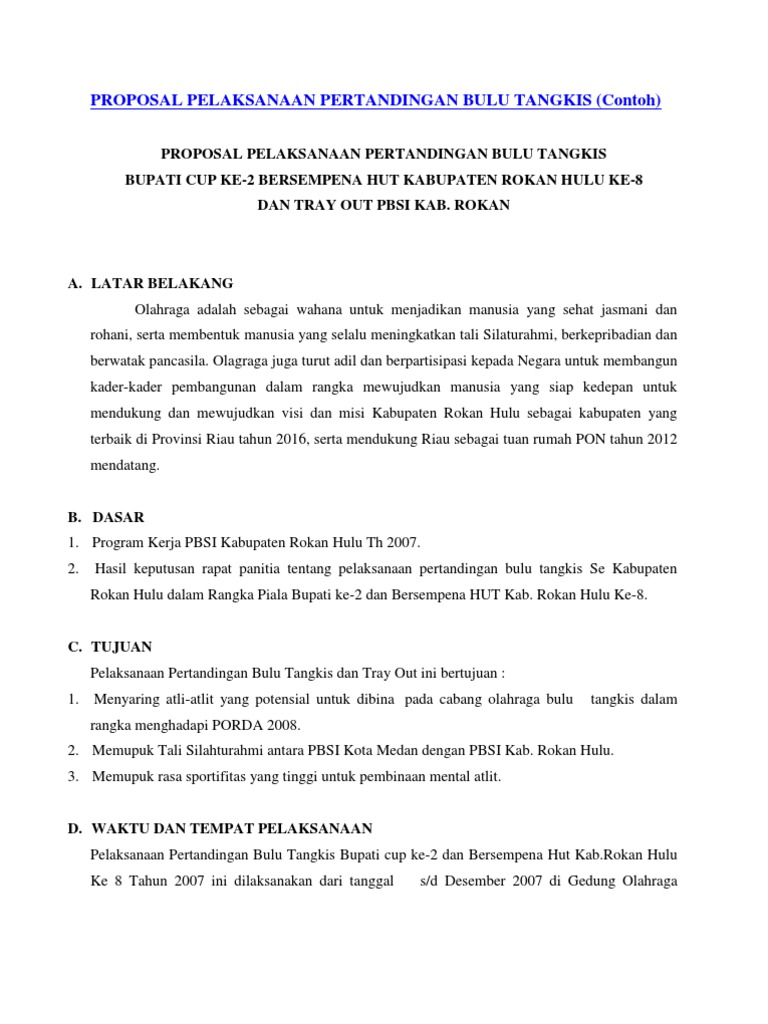 PROPOSAL PELAKSANAAN PERTANDINGAN BULU TANGKIS (Contoh)

PROPOSAL PELAKSANAAN PERTANDINGAN BULU TANGKIS
BUPATI CUP KE-2 BERSEMPENA HUT KABUPATEN ROKAN HULU KE-8
DAN TRAY OUT PBSI KAB. ROKAN

A. LATAR BELAKANG

Olahraga adalah sebagai wahana untuk menjadikan manusia yang sehat jasmani dan rohani, serta membentuk manusia yang selalu meningkatkan tali Silaturahmi, berkepribadian dan berwatak pancasila. Olagraga juga turut adil dan berpartisipasi kepada Negara untuk membangun kader-kader pembangunan dalam rangka mewujudkan manusia yang siap kedepan untuk mendukung dan mewujudkan visi dan misi Kabupaten Rokan Hulu sebagai kabupaten yang terbaik di Provinsi Riau tahun 2016, serta mendukung Riau sebagai tuan rumah PON tahun 2012 mendatang.

B. DASAR
1. Program Kerja PBSI Kabupaten Rokan Hulu Th 2007.
2. Hasil keputusan rapat panitia tentang pelaksanaan pertandingan bulu tangkis Se Kabupaten Rokan Hulu dalam Rangka Piala Bupati ke-2 dan Bersempena HUT Kab. Rokan Hulu Ke-8.

C. TUJUAN
Pelaksanaan Pertandingan Bulu Tangkis dan Tray Out ini bertujuan :
1. Menyaring atli-atlit yang potensial untuk dibina pada cabang olahraga bulu tangkis dalam rangka menghadapi PORDA 2008.
2. Memupuk Tali Silahturahmi antara PBSI Kota Medan dengan PBSI Kab. Rokan Hulu.
3. Memupuk rasa sportifitas yang tinggi untuk pembinaan mental atlit.

D. WAKTU DAN TEMPAT PELAKSANAAN
Pelaksanaan Pertandingan Bulu Tangkis Bupati cup ke-2 dan Bersempena Hut Kab.Rokan Hulu Ke 8 Tahun 2007 ini dilaksanakan dari tanggal s/d Desember 2007 di Gedung Olahraga